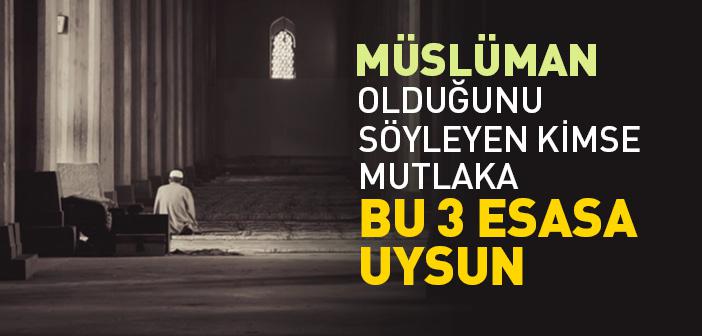 MÜSLÜMAN
OLDUĞUNU
SÖYLEYEN KİMSE
MUTLAKA
BU 3 ESASA
UYSUN